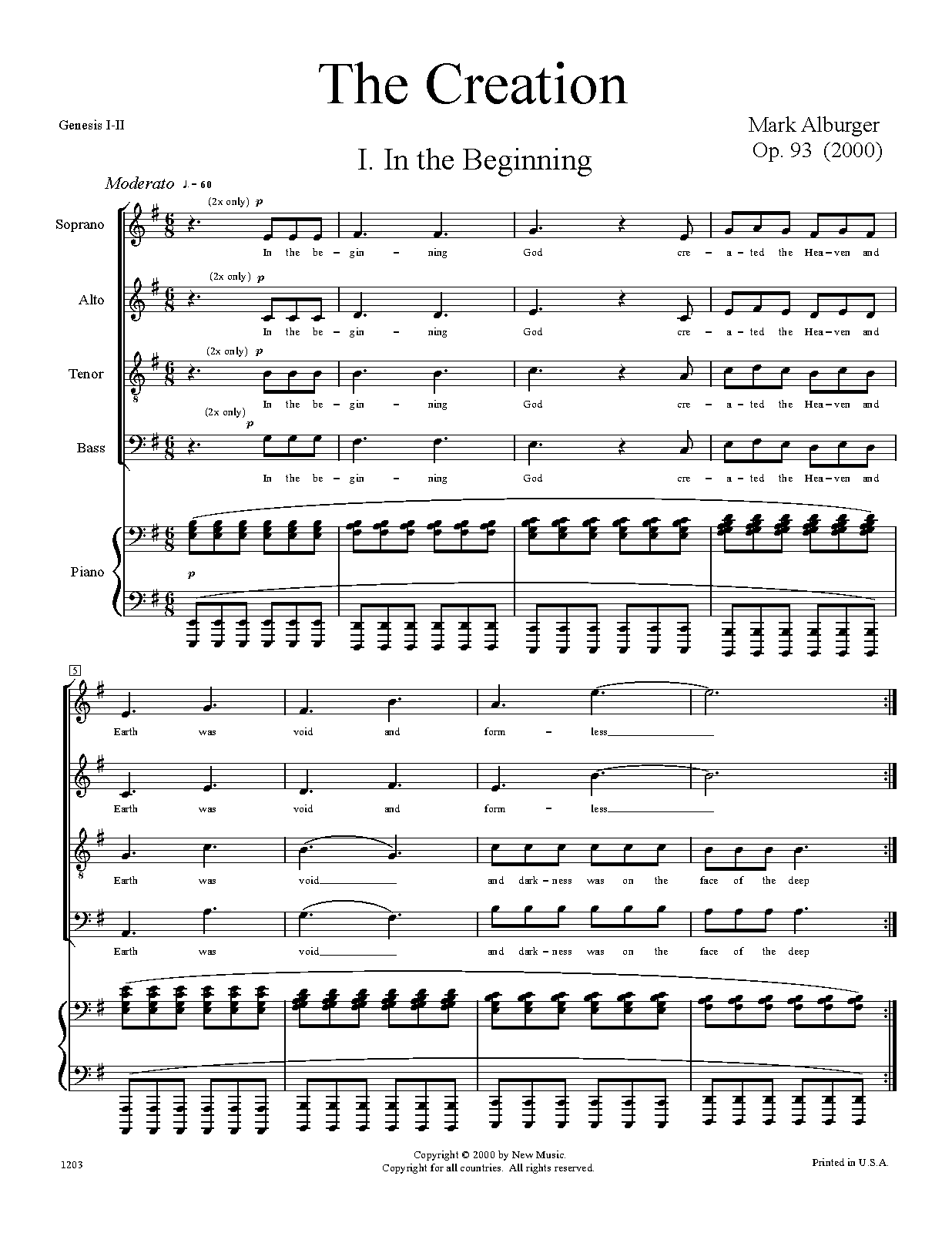 The Creation

Genesis I-II

Mark Alburger
Op. 93 (2000)

I. In the Beginning

Moderato ♩. = 60

Soprano
(2x only) p
In the be - gin - ning God cre - a - ted the Hea - ven and

Alto
(2x only) p
In the be - gin - ning God cre - a - ted the Hea - ven and

Tenor
(2x only) p
In the be - gin - ning God cre - a - ted the Hea - ven and

Bass
(2x only) p
In the be - gin - ning God cre - a - ted the Hea - ven and

Piano
p

5
Earth was void and form - less

Earth was void and form - less

Earth was void and dark - ness was on the face of the deep

Earth was void and dark - ness was on the face of the deep

1203

Copyright © 2000 by New Music.
Copyright for all countries. All rights reserved.

Printed in U.S.A.